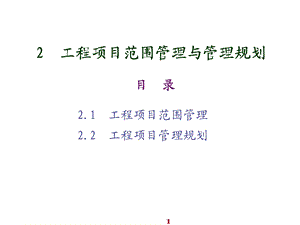 2　工程项目范围管理与管理规划

目　录

2.1　工程项目范围管理

2.2　工程项目管理规划

1